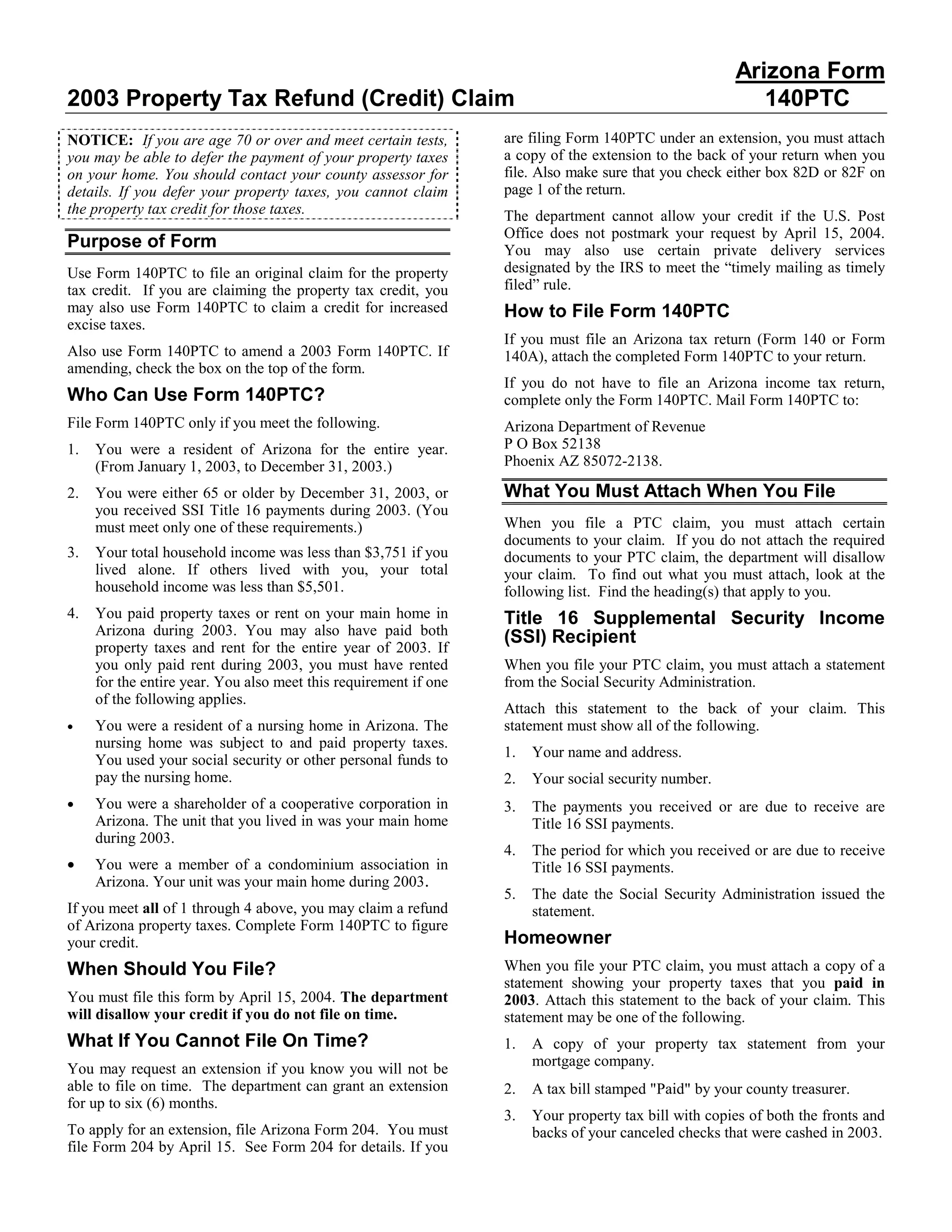 2003 Property Tax Refund (Credit) Claim

Arizona Form
140PTC

NOTICE: If you are age 70 or over and meet certain tests, you may be able to defer the payment of your property taxes on your home. You should contact your county assessor for details. If you defer your property taxes, you cannot claim the property tax credit for those taxes.

Purpose of Form

Use Form 140PTC to file an original claim for the property tax credit. If you are claiming the property tax credit, you may also use Form 140PTC to claim a credit for increased excise taxes.

Also use Form 140PTC to amend a 2003 Form 140PTC. If amending, check the box on the top of the form.

Who Can Use Form 140PTC?

File Form 140PTC only if you meet the following.

1. You were a resident of Arizona for the entire year. (From January 1, 2003, to December 31, 2003.)

2. You were either 65 or older by December 31, 2003, or you received SSI Title 16 payments during 2003. (You must meet only one of these requirements.)

3. Your total household income was less than $3,751 if you lived alone. If others lived with you, your total household income was less than $5,501.

4. You paid property taxes or rent on your main home in Arizona during 2003. You may also have paid both property taxes and rent for the entire year of 2003. If you only paid rent during 2003, you must have rented for the entire year. You also meet this requirement if one of the following applies.

• You were a resident of a nursing home in Arizona. The nursing home was subject to and paid property taxes. You used your social security or other personal funds to pay the nursing home.

• You were a shareholder of a cooperative corporation in Arizona. The unit that you lived in was your main home during 2003.

• You were a member of a condominium association in Arizona. Your unit was your main home during 2003.

If you meet all of 1 through 4 above, you may claim a refund of Arizona property taxes. Complete Form 140PTC to figure your credit.

When Should You File?

You must file this form by April 15, 2004. The department will disallow your credit if you do not file on time.

What If You Cannot File On Time?

You may request an extension if you know you will not be able to file on time. The department can grant an extension for up to six (6) months.

To apply for an extension, file Arizona Form 204. You must file Form 204 by April 15. See Form 204 for details. If you are filing Form 140PTC under an extension, you must attach a copy of the extension to the back of your return when you file. Also make sure that you check either box 82D or 82F on page 1 of the return.

The department cannot allow your credit if the U.S. Post Office does not postmark your request by April 15, 2004. You may also use certain private delivery services designated by the IRS to meet the "timely mailing as timely filed" rule.

How to File Form 140PTC

If you must file an Arizona tax return (Form 140 or Form 140A), attach the completed Form 140PTC to your return.

If you do not have to file an Arizona income tax return, complete only the Form 140PTC. Mail Form 140PTC to:

Arizona Department of Revenue
P O Box 52138
Phoenix AZ 85072-2138.

What You Must Attach When You File

When you file a PTC claim, you must attach certain documents to your claim. If you do not attach the required documents to your PTC claim, the department will disallow your claim. To find out what you must attach, look at the following list. Find the heading(s) that apply to you.

Title 16 Supplemental Security Income (SSI) Recipient

When you file your PTC claim, you must attach a statement from the Social Security Administration.

Attach this statement to the back of your claim. This statement must show all of the following.

1. Your name and address.

2. Your social security number.

3. The payments you received or are due to receive are Title 16 SSI payments.

4. The period for which you received or are due to receive Title 16 SSI payments.

5. The date the Social Security Administration issued the statement.

Homeowner

When you file your PTC claim, you must attach a copy of a statement showing your property taxes that you paid in 2003. Attach this statement to the back of your claim. This statement may be one of the following.

1. A copy of your property tax statement from your mortgage company.

2. A tax bill stamped "Paid" by your county treasurer.

3. Your property tax bill with copies of both the fronts and backs of your canceled checks that were cashed in 2003.